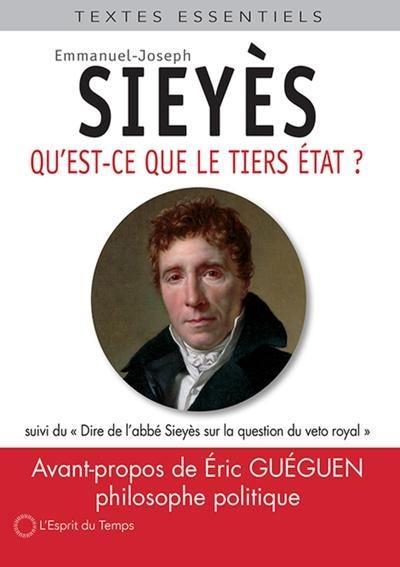 TEXTES ESSENTIELS

Emmanuel-Joseph
SIEYÈS
QU'EST-CE QUE LE TIERS ÉTAT ?

suivi du « Dire de l'abbé Sieyès sur la question du veto royal »

Avant-propos de Éric GUÉGUEN
philosophe politique

L'Esprit du Temps